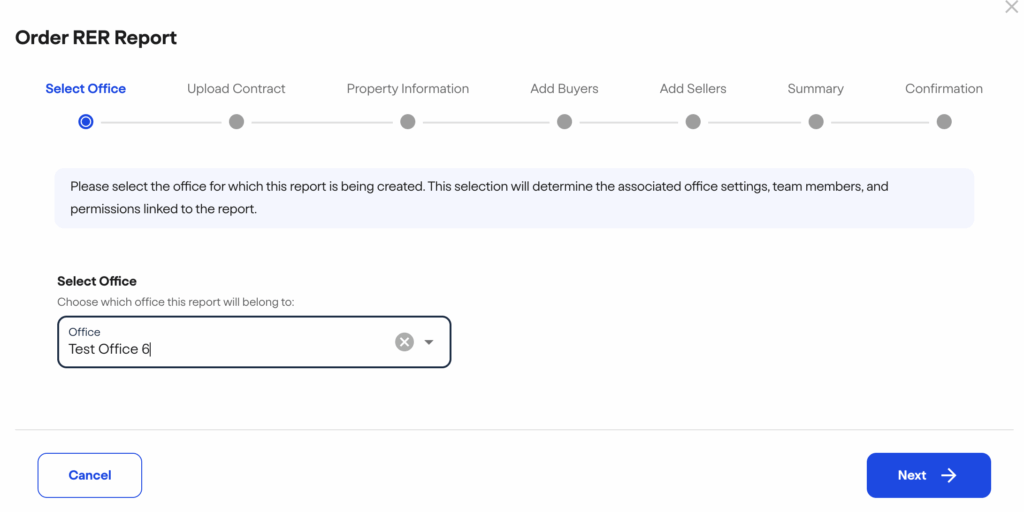 Order RER Report

Select Office
Upload Contract
Property Information
Add Buyers
Add Sellers
Summary
Confirmation

Please select the office for which this report is being created. This selection will determine the associated office settings, team members, and permissions linked to the report.

Select Office
Choose which office this report will belong to:

Office
Test Office 6

Cancel

Next